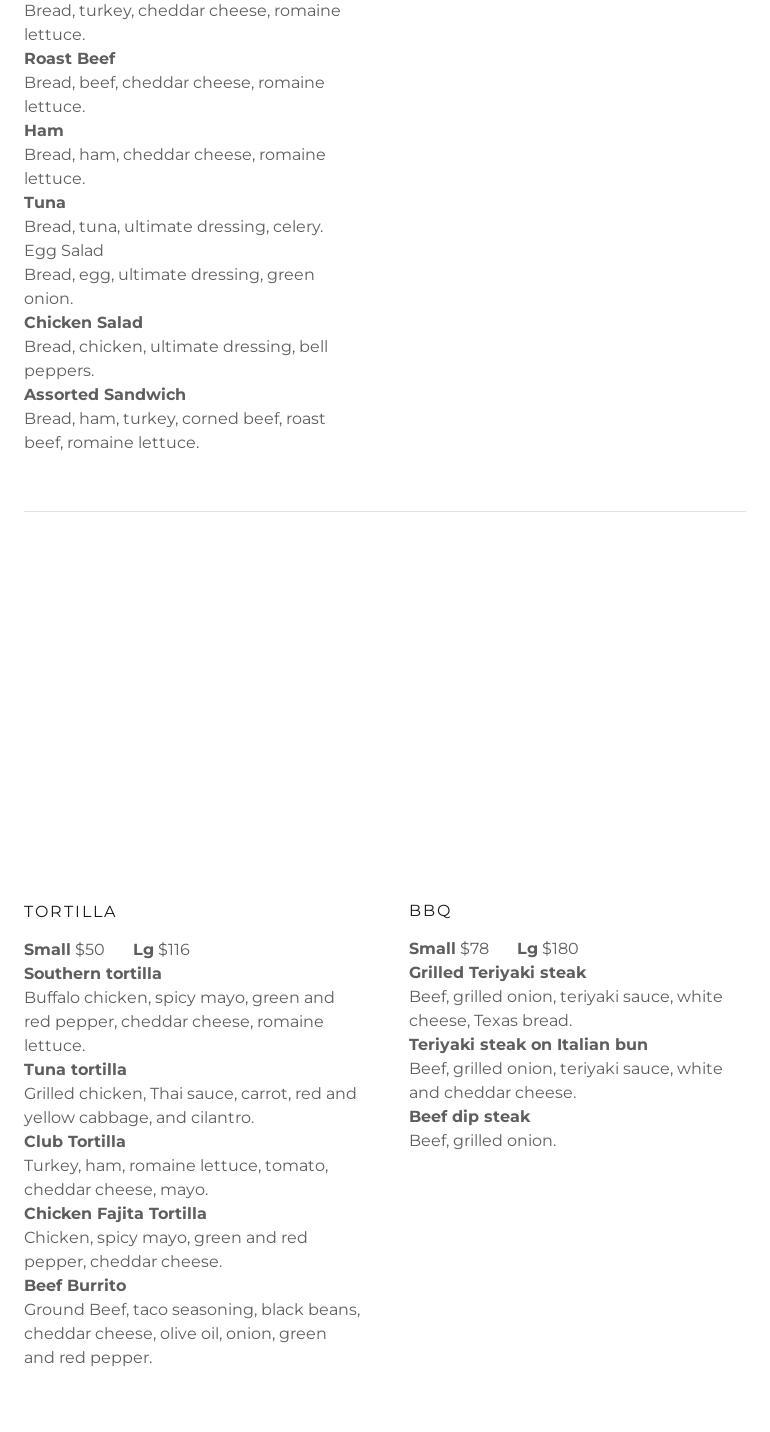 Bread, turkey, cheddar cheese, romaine lettuce.
Roast Beef
Bread, beef, cheddar cheese, romaine lettuce.
Ham
Bread, ham, cheddar cheese, romaine lettuce.
Tuna
Bread, tuna, ultimate dressing, celery.
Egg Salad
Bread, egg, ultimate dressing, green onion.
Chicken Salad
Bread, chicken, ultimate dressing, bell peppers.
Assorted Sandwich
Bread, ham, turkey, corned beef, roast beef, romaine lettuce.

TORTILLA

Small $50 Lg $116
Southern tortilla
Buffalo chicken, spicy mayo, green and red pepper, cheddar cheese, romaine lettuce.
Tuna tortilla
Grilled chicken, Thai sauce, carrot, red and yellow cabbage, and cilantro.
Club Tortilla
Turkey, ham, romaine lettuce, tomato, cheddar cheese, mayo.
Chicken Fajita Tortilla
Chicken, spicy mayo, green and red pepper, cheddar cheese.
Beef Burrito
Ground Beef, taco seasoning, black beans, cheddar cheese, olive oil, onion, green and red pepper.

BBQ

Small $78 Lg $180
Grilled Teriyaki steak
Beef, grilled onion, teriyaki sauce, white cheese, Texas bread.
Teriyaki steak on Italian bun
Beef, grilled onion, teriyaki sauce, white and cheddar cheese.
Beef dip steak
Beef, grilled onion.